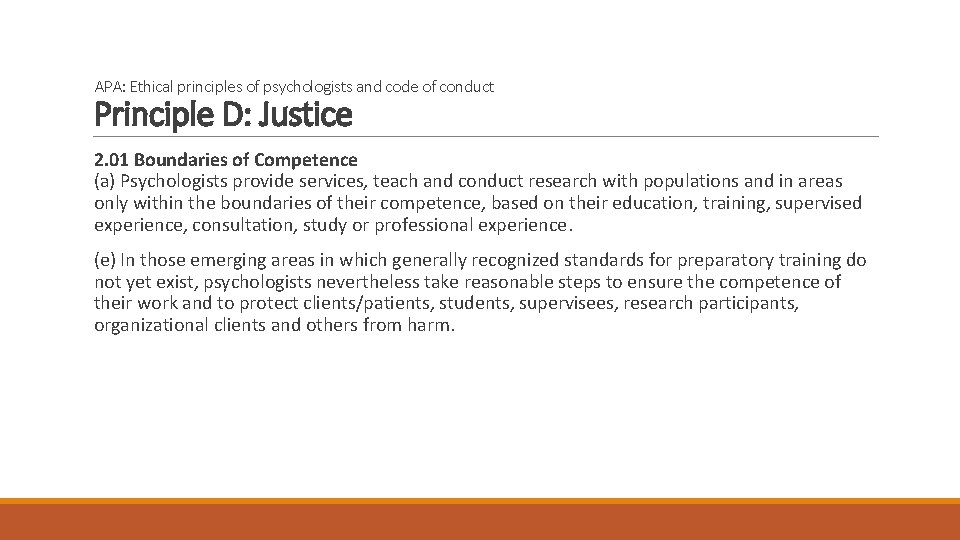 APA: Ethical principles of psychologists and code of conduct

Principle D: Justice

2.01 Boundaries of Competence
(a) Psychologists provide services, teach and conduct research with populations and in areas only within the boundaries of their competence, based on their education, training, supervised experience, consultation, study or professional experience.

(e) In those emerging areas in which generally recognized standards for preparatory training do not yet exist, psychologists nevertheless take reasonable steps to ensure the competence of their work and to protect clients/patients, students, supervisees, research participants, organizational clients and others from harm.